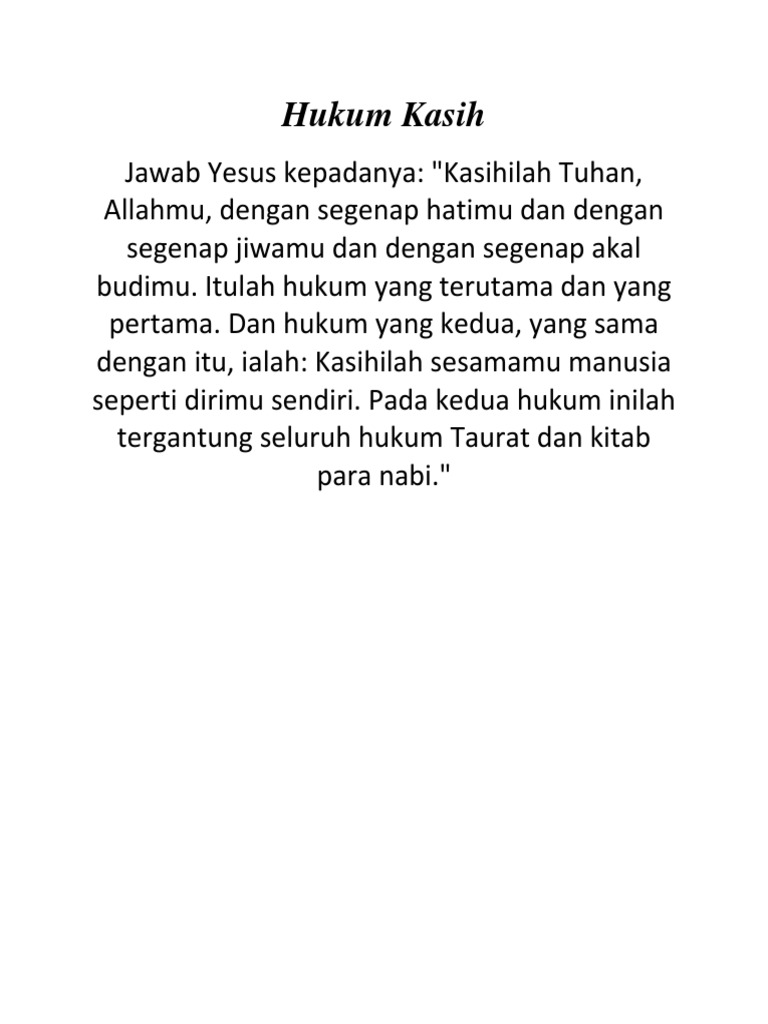 Hukum Kasih

Jawab Yesus kepadanya: "Kasihilah Tuhan, Allahmu, dengan segenap hatimu dan dengan segenap jiwamu dan dengan segenap akal budimu. Itulah hukum yang terutama dan yang pertama. Dan hukum yang kedua, yang sama dengan itu, ialah: Kasihilah sesamamu manusia seperti dirimu sendiri. Pada kedua hukum inilah tergantung seluruh hukum Taurat dan kitab para nabi."